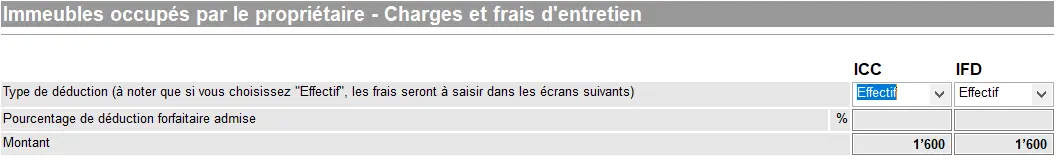 Immeubles occupés par le propriétaire - Charges et frais d'entretien

| | | ICC | IFD |
|---|---|---|---|
| Type de déduction (à noter que si vous choisissez "Effectif", les frais seront à saisir dans les écrans suivants) | | Effectif | Effectif |
| Pourcentage de déduction forfaitaire admise | % | | |
| Montant | | 1'600 | 1'600 |